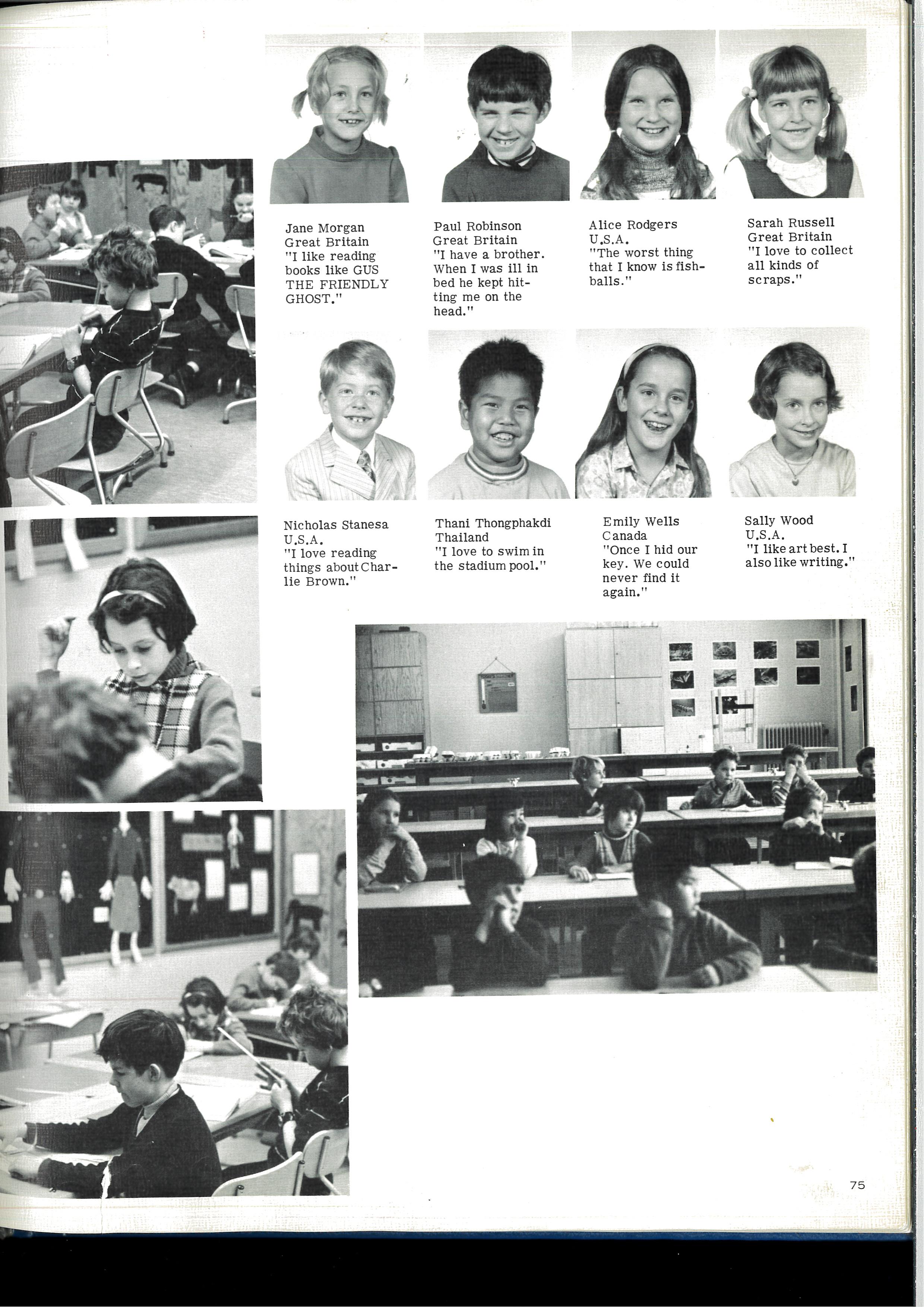 Jane Morgan
Great Britain
"I like reading books like GUS THE FRIENDLY GHOST."

Paul Robinson
Great Britain
"I have a brother. When I was ill in bed he kept hitting me on the head."

Alice Rodgers
U.S.A.
"The worst thing that I know is fishballs."

Sarah Russell
Great Britain
"I love to collect all kinds of scraps."

Nicholas Stanesa
U.S.A.
"I love reading things about Charlie Brown."

Thani Thongphakdi
Thailand
"I love to swim in the stadium pool."

Emily Wells
Canada
"Once I hid our key. We could never find it again."

Sally Wood
U.S.A.
"I like art best. I also like writing."

75